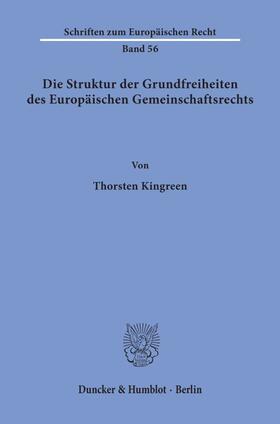 Schriften zum Europäischen Recht

Band 56

Die Struktur der Grundfreiheiten des Europäischen Gemeinschaftsrechts

Von

Thorsten Kingreen

Duncker & Humblot · Berlin